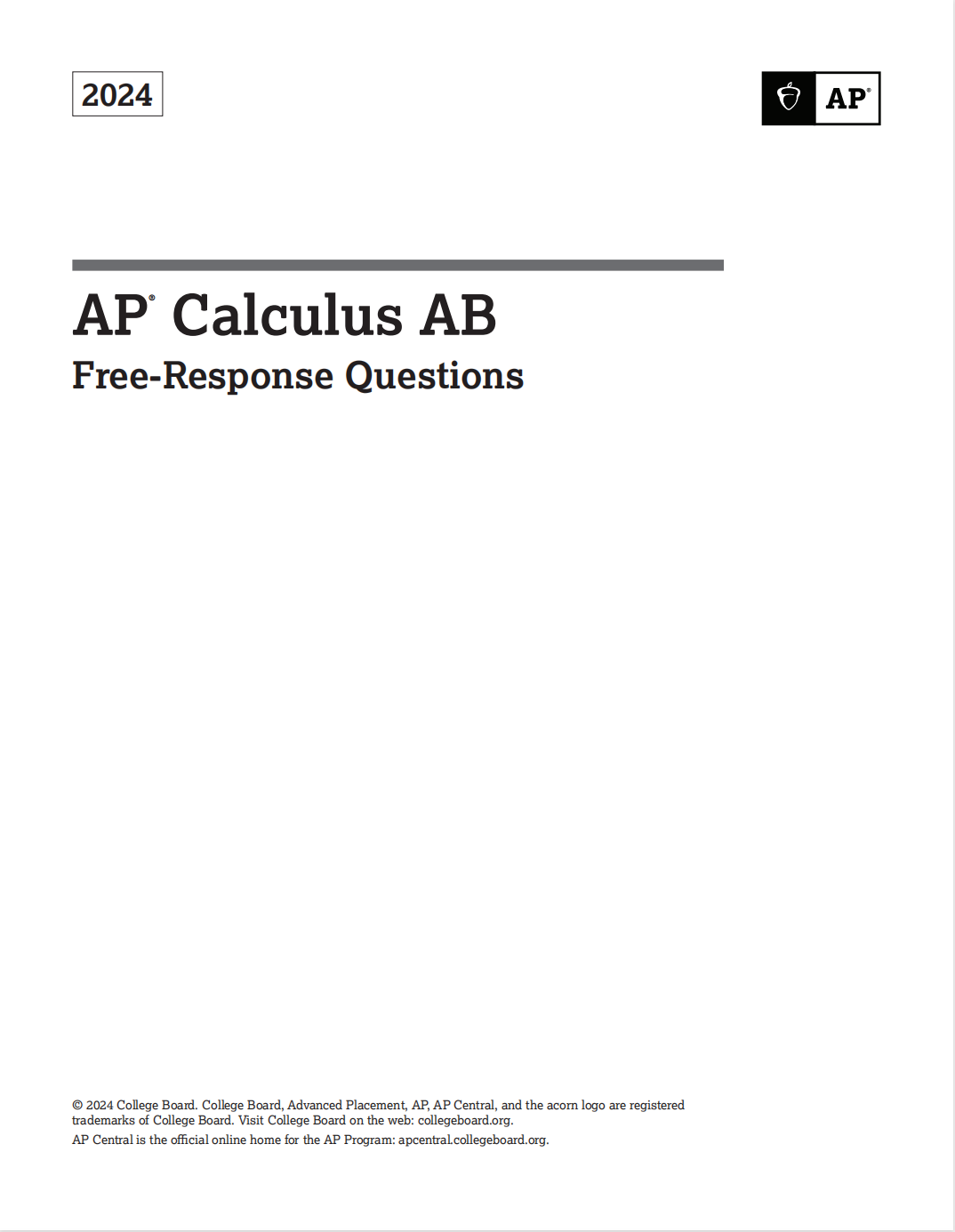 2024

AP®

AP® Calculus AB

Free-Response Questions

© 2024 College Board. College Board, Advanced Placement, AP, AP Central, and the acorn logo are registered trademarks of College Board. Visit College Board on the web: collegeboard.org.

AP Central is the official online home for the AP Program: apcentral.collegeboard.org.